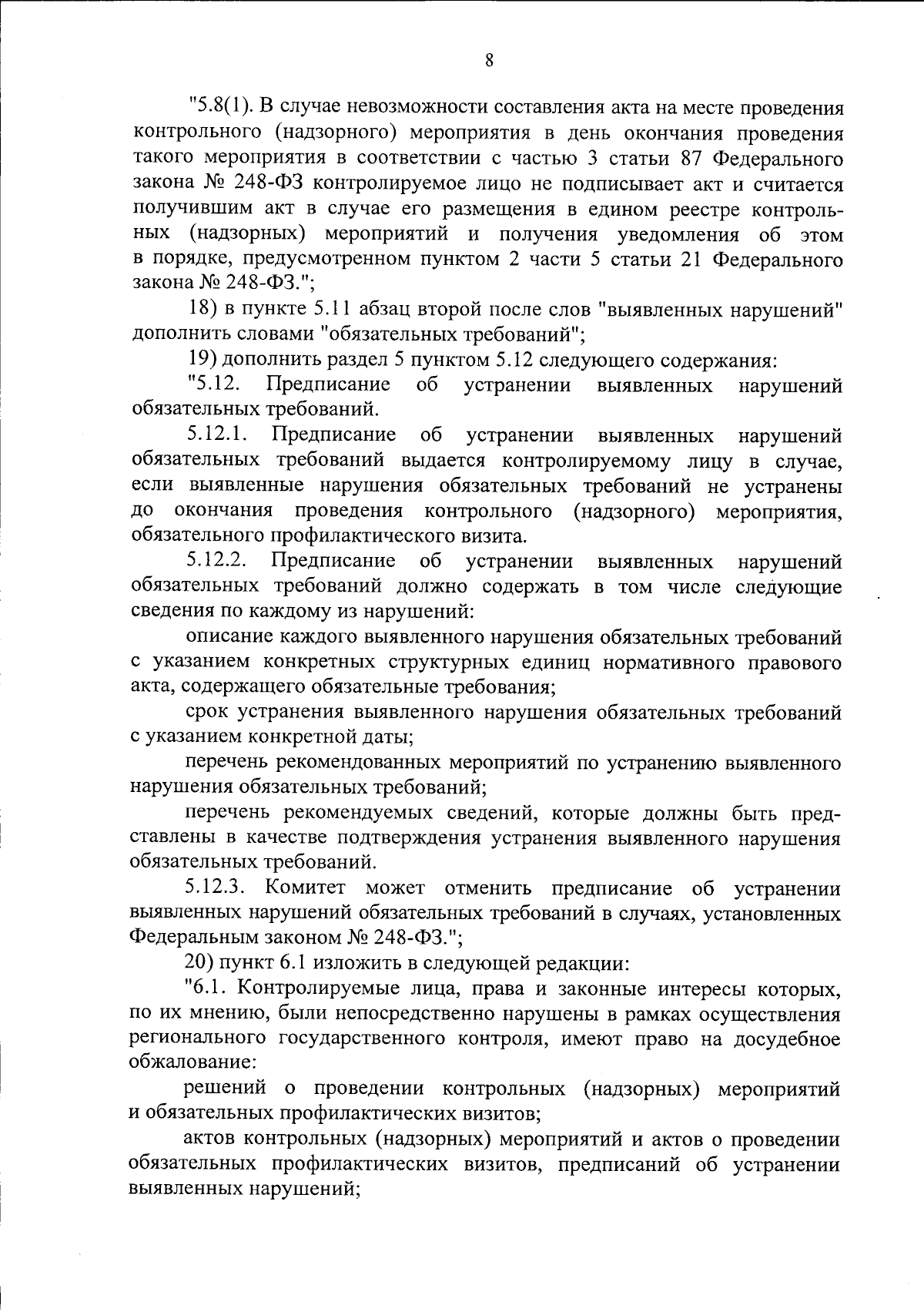 8

"5.8(1). В случае невозможности составления акта на месте проведения контрольного (надзорного) мероприятия в день окончания проведения такого мероприятия в соответствии с частью 3 статьи 87 Федерального закона № 248-ФЗ контролируемое лицо не подписывает акт и считается получившим акт в случае его размещения в едином реестре контрольных (надзорных) мероприятий и получения уведомления об этом в порядке, предусмотренном пунктом 2 части 5 статьи 21 Федерального закона № 248-ФЗ.";

18) в пункте 5.11 абзац второй после слов "выявленных нарушений" дополнить словами "обязательных требований";

19) дополнить раздел 5 пунктом 5.12 следующего содержания:

"5.12. Предписание об устранении выявленных нарушений обязательных требований.

5.12.1. Предписание об устранении выявленных нарушений обязательных требований выдается контролируемому лицу в случае, если выявленные нарушения обязательных требований не устранены до окончания проведения контрольного (надзорного) мероприятия, обязательного профилактического визита.

5.12.2. Предписание об устранении выявленных нарушений обязательных требований должно содержать в том числе следующие сведения по каждому из нарушений:

описание каждого выявленного нарушения обязательных требований с указанием конкретных структурных единиц нормативного правового акта, содержащего обязательные требования;

срок устранения выявленного нарушения обязательных требований с указанием конкретной даты;

перечень рекомендованных мероприятий по устранению выявленного нарушения обязательных требований;

перечень рекомендуемых сведений, которые должны быть представлены в качестве подтверждения устранения выявленного нарушения обязательных требований.

5.12.3. Комитет может отменить предписание об устранении выявленных нарушений обязательных требований в случаях, установленных Федеральным законом № 248-ФЗ.";

20) пункт 6.1 изложить в следующей редакции:

"6.1. Контролируемые лица, права и законные интересы которых, по их мнению, были непосредственно нарушены в рамках осуществления регионального государственного контроля, имеют право на досудебное обжалование:

решений о проведении контрольных (надзорных) мероприятий и обязательных профилактических визитов;

актов контрольных (надзорных) мероприятий и актов о проведении обязательных профилактических визитов, предписаний об устранении выявленных нарушений;